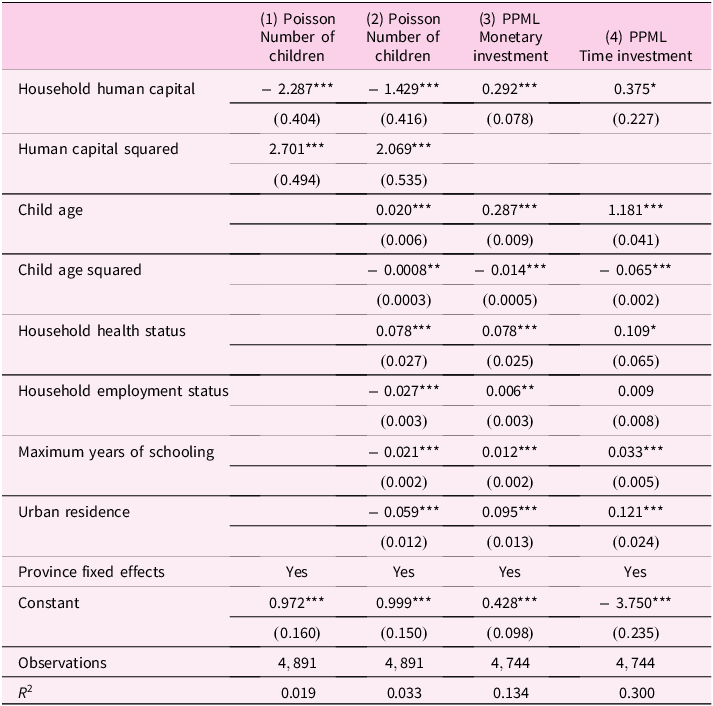 |  | (1) Poisson Number of children | (2) Poisson Number of children | (3) PPML Monetary investment | (4) PPML Time investment |
|---|---|---|---|---|
| Household human capital | − 2.287*** | − 1.429*** | 0.292*** | 0.375* |
|  | (0.404) | (0.416) | (0.078) | (0.227) |
| Human capital squared | 2.701*** | 2.069*** |  |  |
|  | (0.494) | (0.535) |  |  |
| Child age |  | 0.020*** | 0.287*** | 1.181*** |
|  |  | (0.006) | (0.009) | (0.041) |
| Child age squared |  | − 0.0008** | − 0.014*** | − 0.065*** |
|  |  | (0.0003) | (0.0005) | (0.002) |
| Household health status |  | 0.078*** | 0.078*** | 0.109* |
|  |  | (0.027) | (0.025) | (0.065) |
| Household employment status |  | − 0.027*** | 0.006** | 0.009 |
|  |  | (0.003) | (0.003) | (0.008) |
| Maximum years of schooling |  | − 0.021*** | 0.012*** | 0.033*** |
|  |  | (0.002) | (0.002) | (0.005) |
| Urban residence |  | − 0.059*** | 0.095*** | 0.121*** |
|  |  | (0.012) | (0.013) | (0.024) |
| Province fixed effects | Yes | Yes | Yes | Yes |
| Constant | 0.972*** | 0.999*** | 0.428*** | − 3.750*** |
|  | (0.160) | (0.150) | (0.098) | (0.235) |
| Observations | 4, 891 | 4, 891 | 4, 744 | 4, 744 |
| $R^2$ | 0.019 | 0.033 | 0.134 | 0.300 |